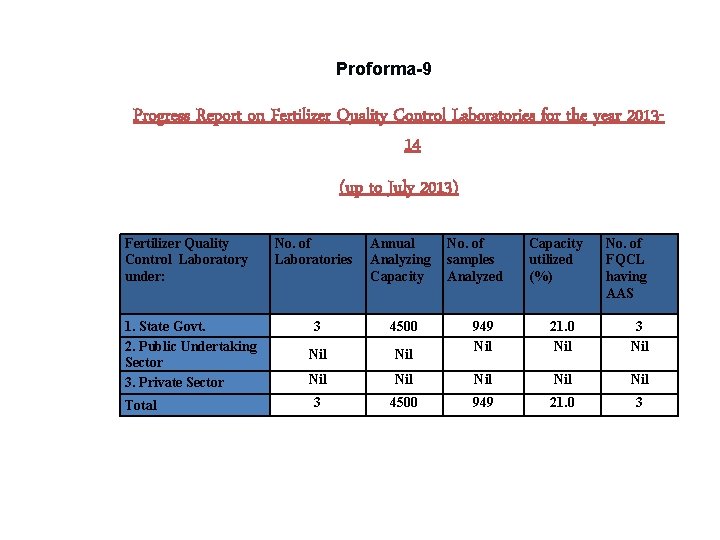 Proforma-9

Progress Report on Fertilizer Quality Control Laboratories for the year 2013-14

(up to July 2013)

| Fertilizer Quality Control Laboratory under: | No. of Laboratories | Annual Analyzing Capacity | No. of samples Analyzed | Capacity utilized (%) | No. of FQCL having AAS |
|---|---|---|---|---|---|
| 1. State Govt. | 3 | 4500 | 949 | 21.0 | 3 |
| 2. Public Undertaking Sector | Nil | Nil | Nil | Nil | Nil |
| 3. Private Sector | Nil | Nil | Nil | Nil | Nil |
| Total | 3 | 4500 | 949 | 21.0 | 3 |